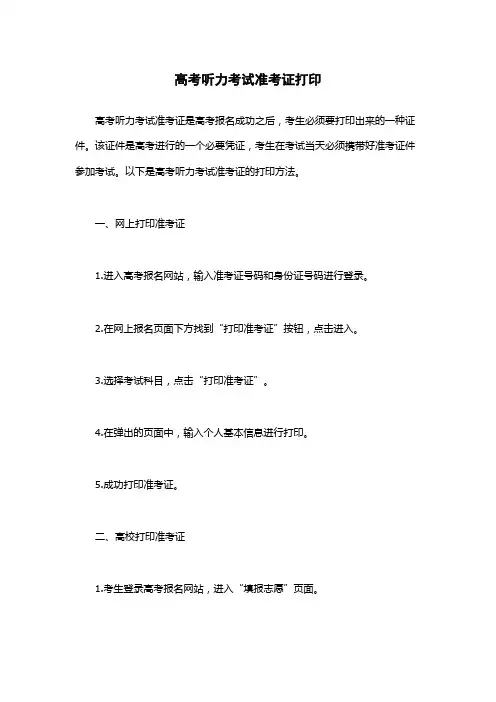 高考听力考试准考证打印

高考听力考试准考证是高考报名成功之后，考生必须要打印出来的一种证件。该证件是高考进行的一个必要凭证，考生在考试当天必须携带好准考证件参加考试。以下是高考听力考试准考证的打印方法。

一、网上打印准考证

1.进入高考报名网站，输入准考证号码和身份证号码进行登录。

2.在网上报名页面下方找到“打印准考证”按钮，点击进入。

3.选择考试科目，点击“打印准考证”。

4.在弹出的页面中，输入个人基本信息进行打印。

5.成功打印准考证。

二、高校打印准考证

1.考生登录高考报名网站，进入“填报志愿”页面。